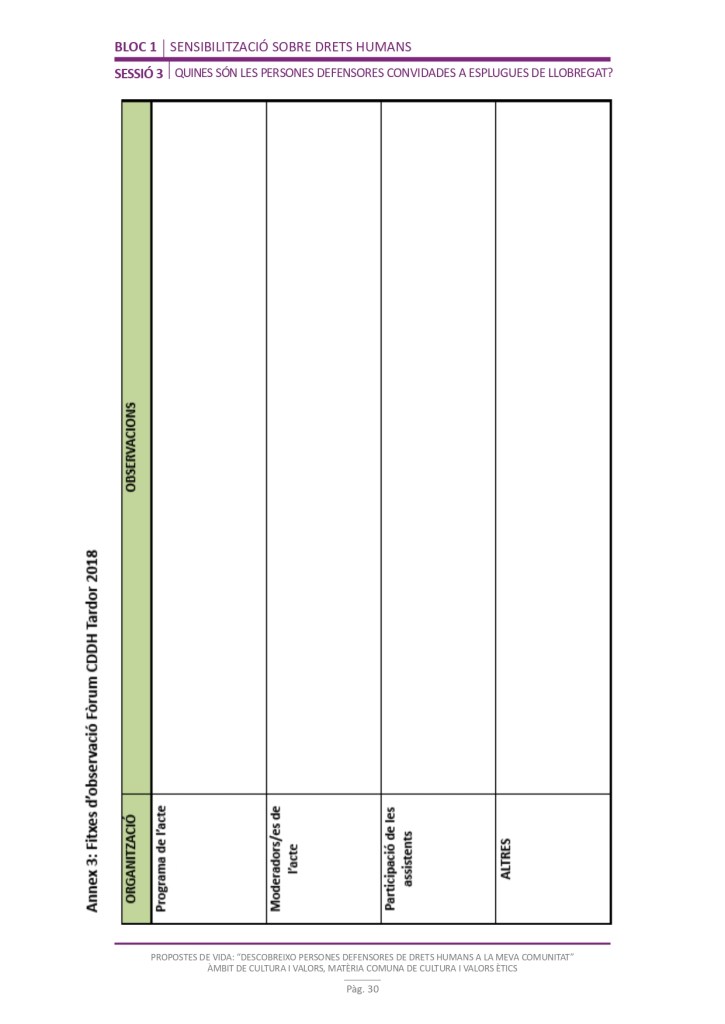 BLOC 1 | SENSIBILITZACIÓ SOBRE DRETS HUMANS
SESSIÓ 3 | QUINES SÓN LES PERSONES DEFENSORES CONVIDADES A ESPLUGUES DE LLOBREGAT?

Annex 3: Fitxes d'observació Fòrum CDDH Tardor 2018

| ORGANITZACIÓ | OBSERVACIONS |
|---|---|
| Programa de l'acte | |
| Moderadors/es de l'acte | |
| Participació de les assistents | |
| ALTRES | |

PROPOSTES DE VIDA: "DESCOBREIXO PERSONES DEFENSORES DE DRETS HUMANS A LA MEVA COMUNITAT"
ÀMBIT DE CULTURA I VALORS, MATÈRIA COMUNA DE CULTURA I VALORS ÈTICS

Pàg. 30